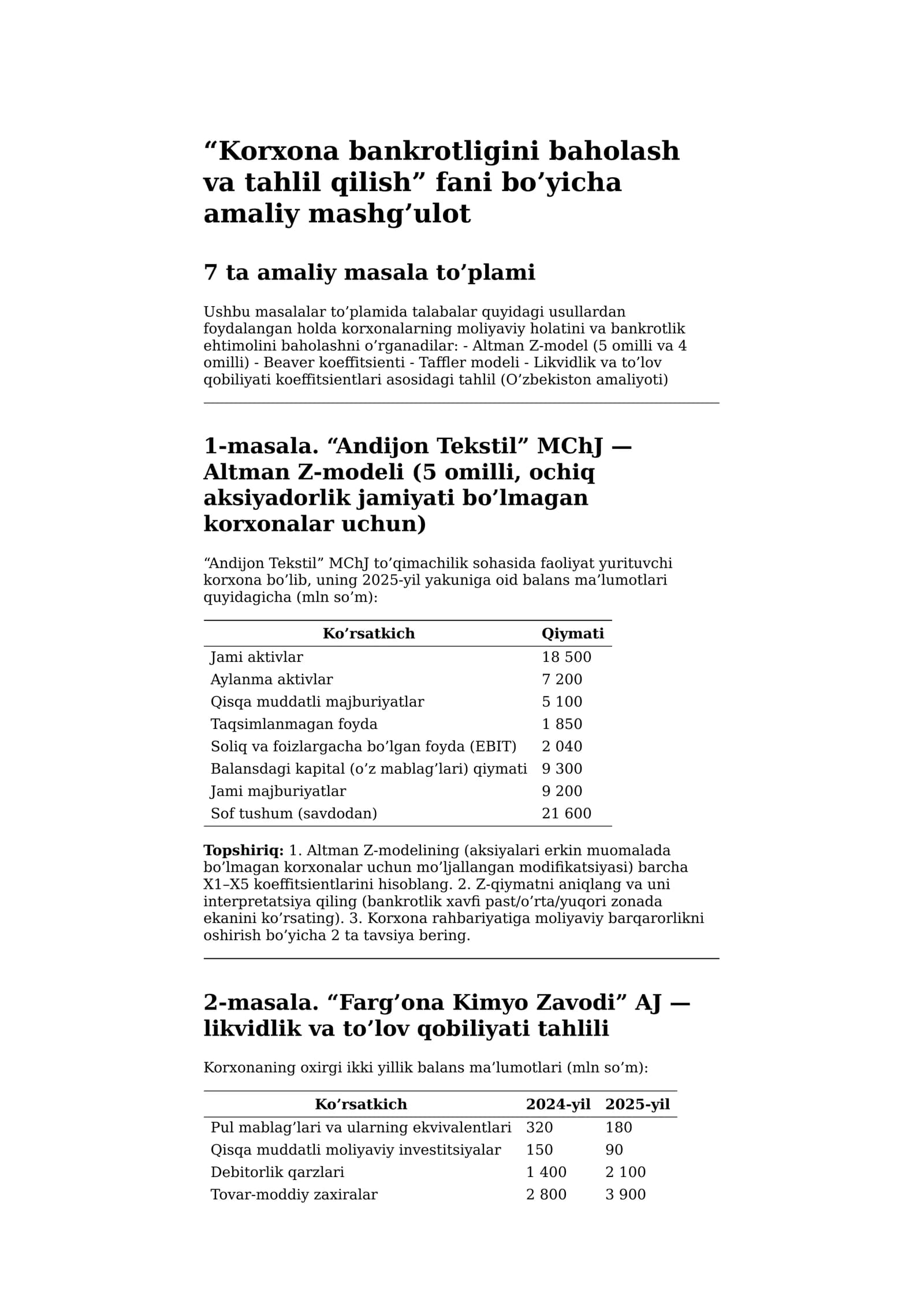 "Korxona bankrotligini baholash va tahlil qilish" fani bo'yicha amaliy mashg'ulot

7 ta amaliy masala to'plami

Ushbu masalalar to'plamida talabalar quyidagi usullardan foydalangan holda korxonalarning moliyaviy holatini va bankrotlik ehtimolini baholashni o'rganadilar: - Altman Z-model (5 omilli va 4 omilli) - Beaver koeffitsienti - Taffler modeli - Likvidlik va to'lov qobiliyati koeffitsientlari asosidagi tahlil (O'zbekiston amaliyoti)

1-masala. "Andijon Tekstil" MChJ — Altman Z-modeli (5 omilli, ochiq aksiyadorlik jamiyati bo'lmagan korxonalar uchun)

"Andijon Tekstil" MChJ to'qimachilik sohasida faoliyat yurituvchi korxona bo'lib, uning 2025-yil yakuniga oid balans ma'lumotlari quyidagicha (mln so'm):

| Ko'rsatkich | Qiymati |
|---|---|
| Jami aktivlar | 18 500 |
| Aylanma aktivlar | 7 200 |
| Qisqa muddatli majburiyatlar | 5 100 |
| Taqsimlanmagan foyda | 1 850 |
| Soliq va foizlargacha bo'lgan foyda (EBIT) | 2 040 |
| Balansdagi kapital (o'z mablag'lari) qiymati | 9 300 |
| Jami majburiyatlar | 9 200 |
| Sof tushum (savdodan) | 21 600 |

Topshiriq: 1. Altman Z-modelining (aksiyalari erkin muomalada bo'lmagan korxonalar uchun mo'ljallangan modifikatsiyasi) barcha X1–X5 koeffitsientlarini hisoblang. 2. Z-qiymatni aniqlang va uni interpretatsiya qiling (bankrotlik xavfi past/o'rta/yuqori zonada ekanini ko'rsating). 3. Korxona rahbariyatiga moliyaviy barqarorlikni oshirish bo'yicha 2 ta tavsiya bering.

2-masala. "Farg'ona Kimyo Zavodi" AJ — likvidlik va to'lov qobiliyati tahlili

Korxonaning oxirgi ikki yillik balans ma'lumotlari (mln so'm):

| Ko'rsatkich | 2024-yil | 2025-yil |
|---|---|---|
| Pul mablag'lari va ularning ekvivalentlari | 320 | 180 |
| Qisqa muddatli moliyaviy investitsiyalar | 150 | 90 |
| Debitorlik qarzlari | 1 400 | 2 100 |
| Tovar-moddiy zaxiralar | 2 800 | 3 900 |